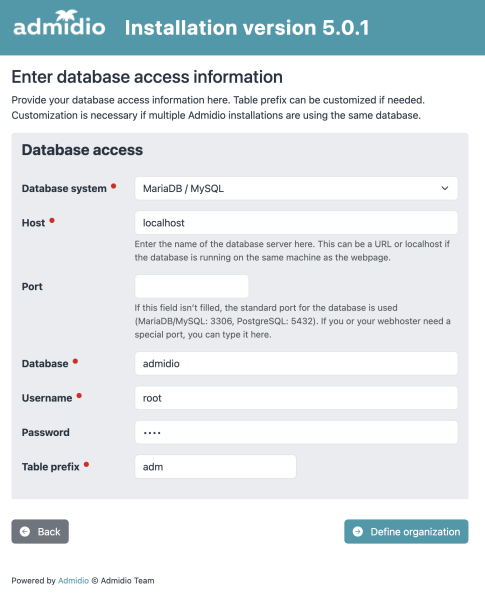 admidio Installation version 5.0.1

Enter database access information

Provide your database access information here. Table prefix can be customized if needed. Customization is necessary if multiple Admidio installations are using the same database.

Database access

Database system • MariaDB / MySQL

Host • localhost

Enter the name of the database server here. This can be a URL or localhost if the database is running on the same machine as the webpage.

Port

If this field isn't filled, the standard port for the database is used (MariaDB/MySQL: 3306, PostgreSQL: 5432). If you or your webhoster need a special port, you can type it here.

Database • admidio

Username • root

Password ••••

Table prefix • adm

Back

Define organization

Powered by Admidio © Admidio Team